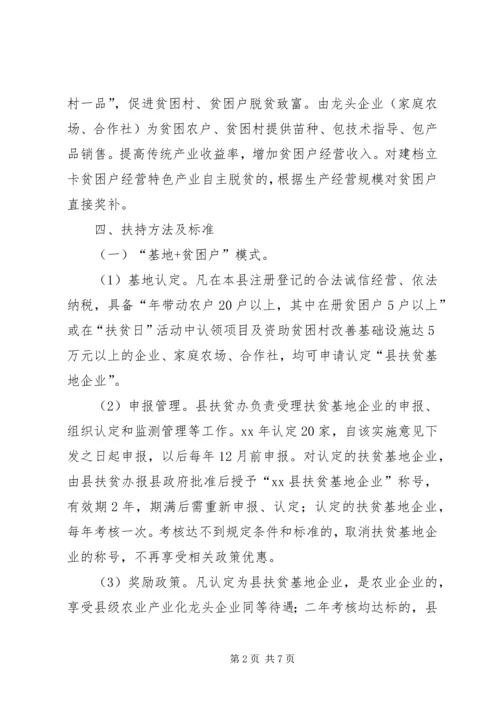 村一品”，促进贫困村、贫困户脱贫致富。由龙头企业（家庭农场、合作社）为贫困农户、贫困村提供苗种、包技术指导、包产品销售。提高传统产业收益率，增加贫困户经营收入。对建档立卡贫困户经营特色产业自主脱贫的，根据生产经营规模对贫困户直接奖补。

四、扶持方法及标准

（一）“基地+贫困户”模式。

（1）基地认定。凡在本县注册登记的合法诚信经营、依法纳税，具备“年带动农户20户以上，其中在册贫困户5户以上”或在“扶贫日”活动中认领项目及资助贫困村改善基础设施达5万元以上的企业、家庭农场、合作社，均可申请认定“县扶贫基地企业”。

（2）申报管理。县扶贫办负责受理扶贫基地企业的申报、组织认定和监测管理等工作。xx年认定20家，自该实施意见下发之日起申报，以后每年12月前申报。对认定的扶贫基地企业，由县扶贫办报县政府批准后授予“xx县扶贫基地企业”称号，有效期2年，期满后需重新申报、认定；认定的扶贫基地企业，每年考核一次。考核达不到规定条件和标准的，取消扶贫基地企业的称号，不再享受相关政策优惠。

（3）奖励政策。凡认定为县扶贫基地企业，是农业企业的，享受县级农业产业化龙头企业同等待遇；二年考核均达标的，县

第2页 共7页